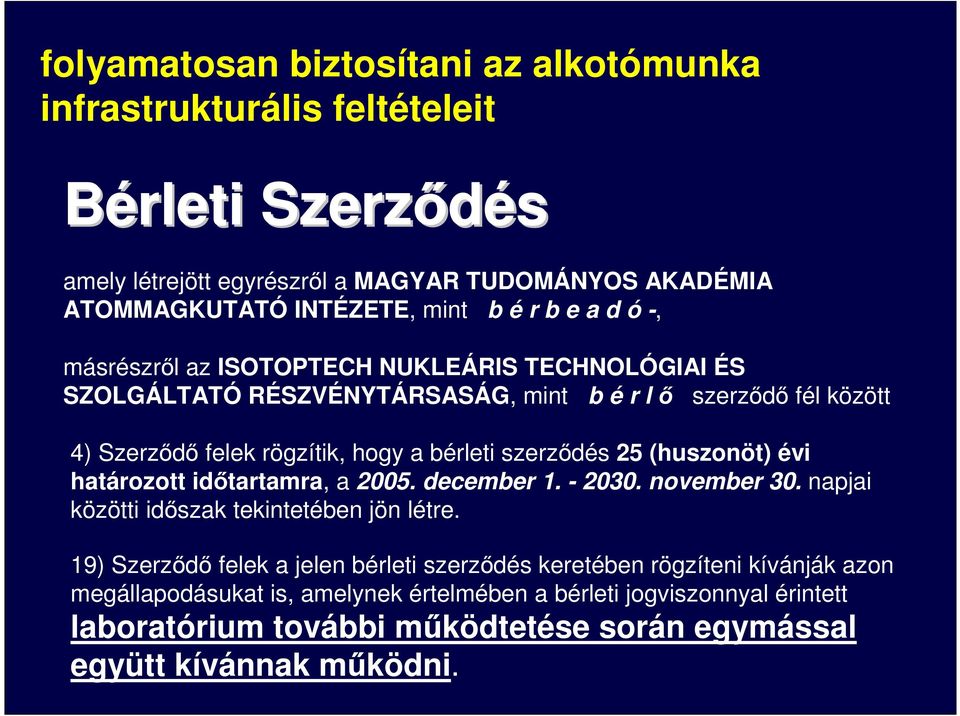 folyamatosan biztosítani az alkotómunka infrastrukturális feltételeit

Bérleti Szerződés

amely létrejött egyrészről a MAGYAR TUDOMÁNYOS AKADÉMIA ATOMMAGKUTATÓ INTÉZETE, mint b é r b e a d ó -,

másrészről az ISOTOPTECH NUKLEÁRIS TECHNOLÓGIAI ÉS SZOLGÁLTATÓ RÉSZVÉNYTÁRSASÁG, mint b é r l ő szerződő fél között

4) Szerződő felek rögzítik, hogy a bérleti szerződés 25 (huszonöt) évi határozott időtartamra, a 2005. december 1. - 2030. november 30. napjai közötti időszak tekintetében jön létre.

19) Szerződő felek a jelen bérleti szerződés keretében rögzíteni kívánják azon megállapodásukat is, amelynek értelmében a bérleti jogviszonnyal érintett laboratórium további működtetése során egymással együtt kívánnak működni.